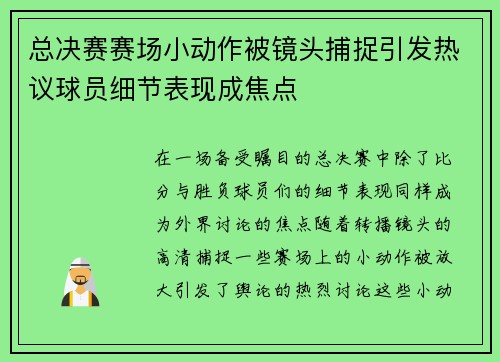 总决赛赛场小动作被镜头捕捉引发热议球员细节表现成焦点

在一场备受瞩目的总决赛中除了比分与胜负球员们的细节表现同样成为外界讨论的焦点随着转播镜头的高清捕捉一些赛场上的小动作被放大引发了舆论的热烈讨论这些小动